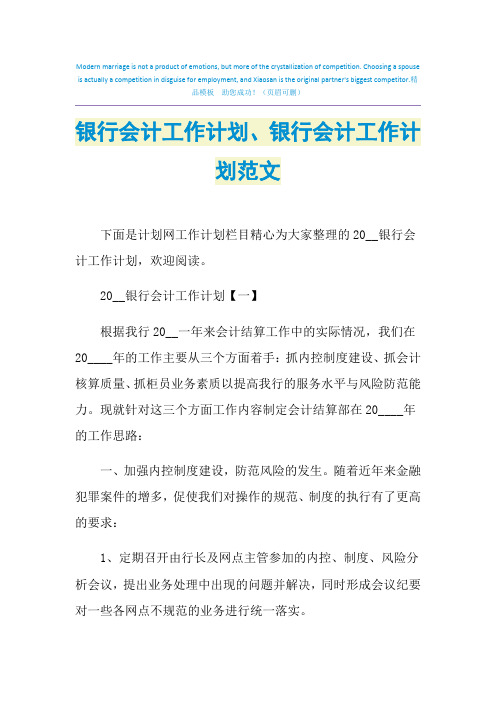 Modern marriage is not a product of emotions, but more of the crystallization of competition. Choosing a spouse is actually a competition in disguise for employment, and Xiaosan is the original partner's biggest competitor.精品模板 助您成功!（页眉可删）

银行会计工作计划、银行会计工作计划范文

下面是计划网工作计划栏目精心为大家整理的20__银行会计工作计划，欢迎阅读。

20__银行会计工作计划【一】

根据我行20__一年来会计结算工作中的实际情况，我们在20____年的工作主要从三个方面着手：抓内控制度建设、抓会计核算质量、抓柜员业务素质以提高我行的服务水平与风险防范能力。现就针对这三个方面工作内容制定会计结算部在20____年的工作思路：

一、加强内控制度建设，防范风险的发生。随着近年来金融犯罪案件的增多，促使我们对操作的规范、制度的执行有了更高的要求：

1、定期召开由行长及网点主管参加的内控、制度、风险分析会议，提出业务处理中出现的问题并解决，同时形成会议纪要对一些各网点不规范的业务进行统一落实。